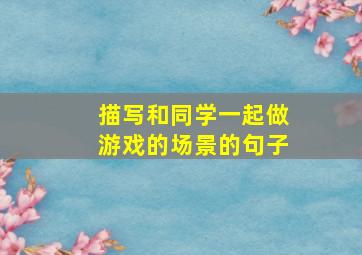 描写和同学一起做游戏的场景的句子